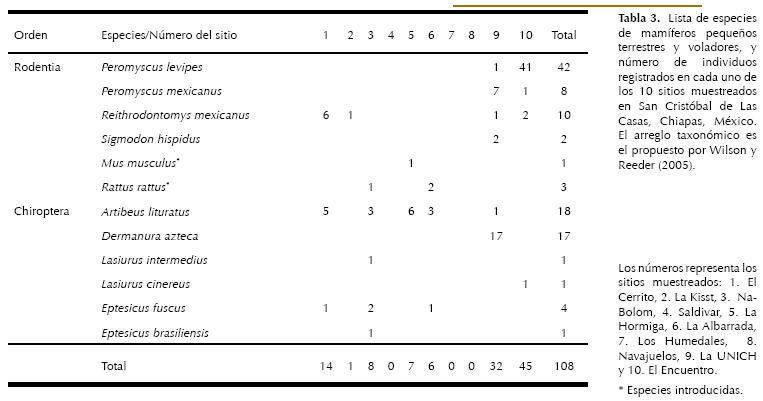 | Orden | Especies/Número del sitio | 1 | 2 | 3 | 4 | 5 | 6 | 7 | 8 | 9 | 10 | Total |
|---|---|---|---|---|---|---|---|---|---|---|---|---|
| Rodentia | Peromyscus levipes | | | | | | | | | 1 | 41 | 42 |
| | Peromyscus mexicanus | | | | | | | | | 7 | 1 | 8 |
| | Reithrodontomys mexicanus | 6 | 1 | | | | | | | 1 | 2 | 10 |
| | Sigmodon hispidus | | | | | | | | | 2 | | 2 |
| | Mus musculus* | | | | | 1 | | | | | | 1 |
| | Rattus rattus* | | | 1 | | | 2 | | | | | 3 |
| Chiroptera | Artibeus lituratus | 5 | | 3 | | 6 | 3 | | | 1 | | 18 |
| | Dermanura azteca | | | | | | | | | 17 | | 17 |
| | Lasiurus intermedius | | | 1 | | | | | | | | 1 |
| | Lasiurus cinereus | | | | | | | | | | 1 | 1 |
| | Eptesicus fuscus | 1 | | 2 | | | 1 | | | | | 4 |
| | Eptesicus brasiliensis | | | 1 | | | | | | | | 1 |
| | Total | 14 | 1 | 8 | 0 | 7 | 6 | 0 | 0 | 32 | 45 | 108 |

Tabla 3. Lista de especies de mamíferos pequeños terrestres y voladores, y número de individuos registrados en cada uno de los 10 sitios muestreados en San Cristóbal de Las Casas, Chiapas, México. El arreglo taxonómico es el propuesto por Wilson y Reeder (2005).

Los números representa los sitios muestreados: 1. El Cerrito, 2. La Kisst, 3. Na-Bolom, 4. Saldivar, 5. La Hormiga, 6. La Albarrada, 7. Los Humedales, 8. Navajuelos, 9. La UNICH y 10. El Encuentro.

* Especies introducidas.